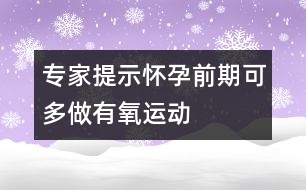 专家提示怀孕前期可多做有氧运动